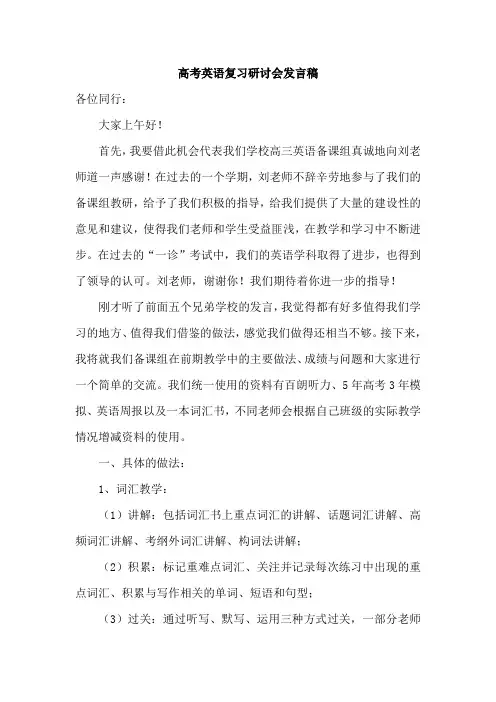 高考英语复习研讨会发言稿

各位同行：

大家上午好！

首先，我要借此机会代表我们学校高三英语备课组真诚地向刘老师道一声感谢！在过去的一个学期，刘老师不辞辛劳地参与了我们的备课组教研，给予了我们积极的指导，给我们提供了大量的建设性的意见和建议，使得我们老师和学生受益匪浅，在教学和学习中不断进步。在过去的“一诊”考试中，我们的英语学科取得了进步，也得到了领导的认可。刘老师，谢谢你！我们期待着你进一步的指导！

刚才听了前面五个兄弟学校的发言，我觉得都有好多值得我们学习的地方、值得我们借鉴的做法，感觉我们做得还相当不够。接下来，我将就我们备课组在前期教学中的主要做法、成绩与问题和大家进行一个简单的交流。我们统一使用的资料有百朗听力、5年高考3年模拟、英语周报以及一本词汇书，不同老师会根据自己班级的实际教学情况增减资料的使用。

一、具体的做法：

1、词汇教学：

（1）讲解：包括词汇书上重点词汇的讲解、话题词汇讲解、高频词汇讲解、考纲外词汇讲解、构词法讲解；

（2）积累：标记重难点词汇、关注并记录每次练习中出现的重点词汇、积累与写作相关的单词、短语和句型；

（3）过关：通过听写、默写、运用三种方式过关，一部分老师